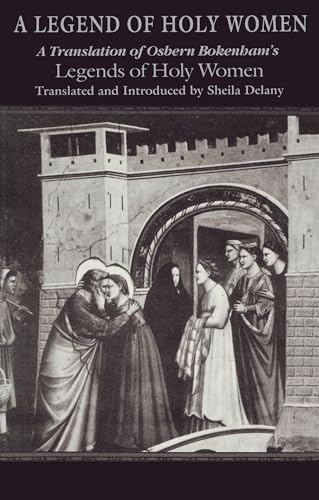 A LEGEND OF HOLY WOMEN

A Translation of Osbern Bokenham's
Legends of Holy Women

Translated and Introduced by Sheila Delany